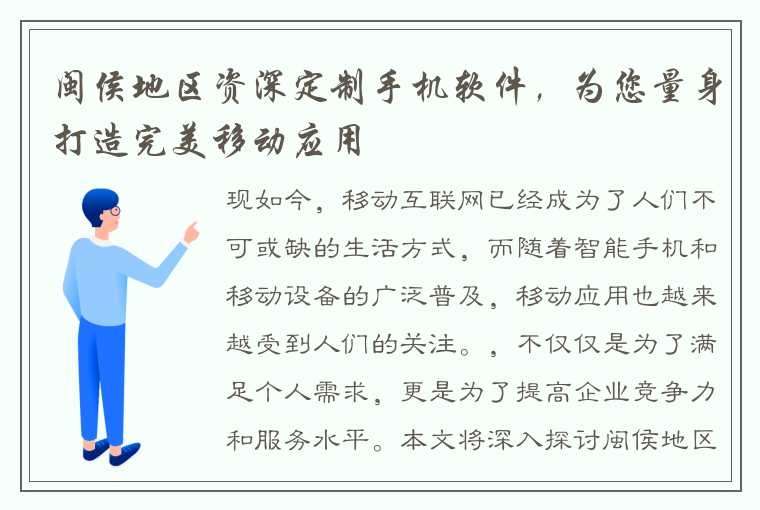 闽侯地区资深定制手机软件，为您量身打造完美移动应用

现如今，移动互联网已经成为了人们不可或缺的生活方式，而随着智能手机和移动设备的广泛普及，移动应用也越来越受到人们的关注。，不仅仅是为了满足个人需求，更是为了提高企业竞争力和服务水平。本文将深入探讨闽侯地区